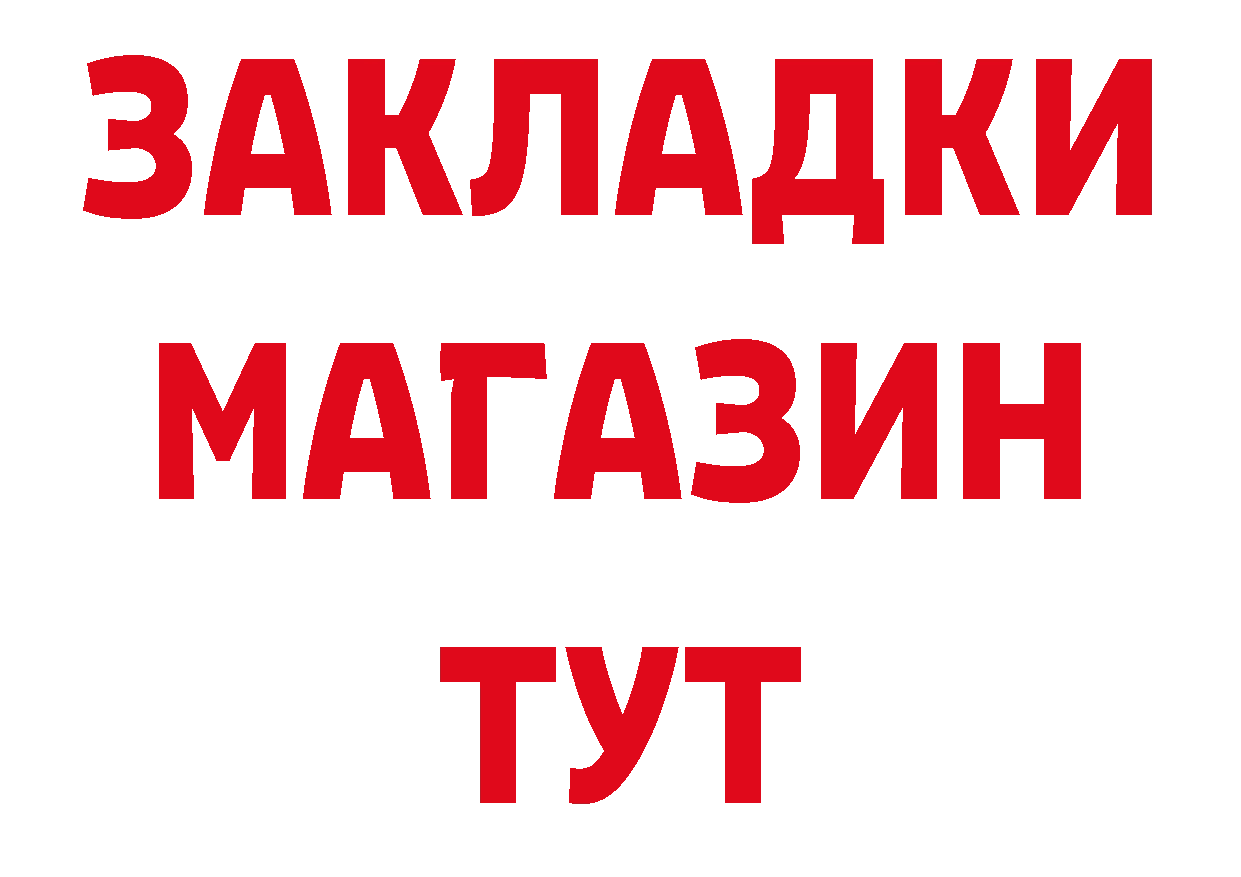 ЗАКЛАДКИ
МАГАЗИН
ТУТ